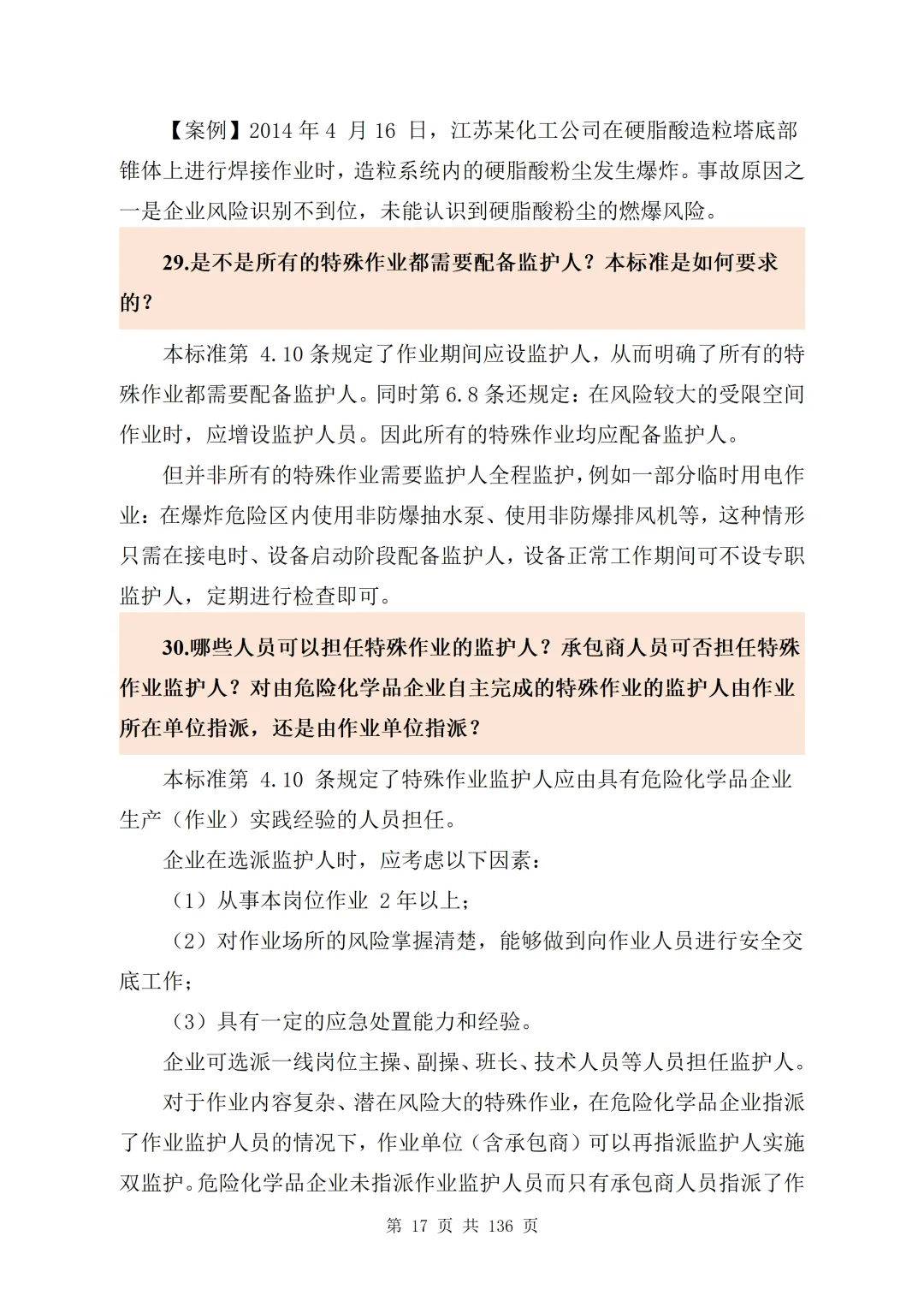 【案例】2014 年 4 月 16 日，江苏某化工公司在硬脂酸造粒塔底部锥体上进行焊接作业时，造粒系统内的硬脂酸粉尘发生爆炸。事故原因之一是企业风险识别不到位，未能认识到硬脂酸粉尘的燃爆风险。

29.是不是所有的特殊作业都需要配备监护人？本标准是如何要求的？

本标准第 4.10 条规定了作业期间应设监护人，从而明确了所有的特殊作业都需要配备监护人。同时第 6.8 条还规定：在风险较大的受限空间作业时，应增设监护人员。因此所有的特殊作业均应配备监护人。

但并非所有的特殊作业需要监护人全程监护，例如一部分临时用电作业：在爆炸危险区内使用非防爆抽水泵、使用非防爆排风机等，这种情形只需在接电时、设备启动阶段配备监护人，设备正常工作期间可不设专职监护人，定期进行检查即可。

30.哪些人员可以担任特殊作业的监护人？承包商人员可否担任特殊作业监护人？对由危险化学品企业自主完成的特殊作业的监护人由作业所在单位指派，还是由作业单位指派？

本标准第 4.10 条规定了特殊作业监护人应由具有危险化学品企业生产（作业）实践经验的人员担任。

企业在选派监护人时，应考虑以下因素：

（1）从事本岗位作业 2 年以上；

（2）对作业场所的风险掌握清楚，能够做到向作业人员进行安全交底工作；

（3）具有一定的应急处置能力和经验。

企业可选派一线岗位主操、副操、班长、技术人员等人员担任监护人。

对于作业内容复杂、潜在风险大的特殊作业，在危险化学品企业指派了作业监护人员的情况下，作业单位（含承包商）可以再指派监护人实施双监护。危险化学品企业未指派作业监护人员而只有承包商人员指派了作

第 17 页 共 136 页